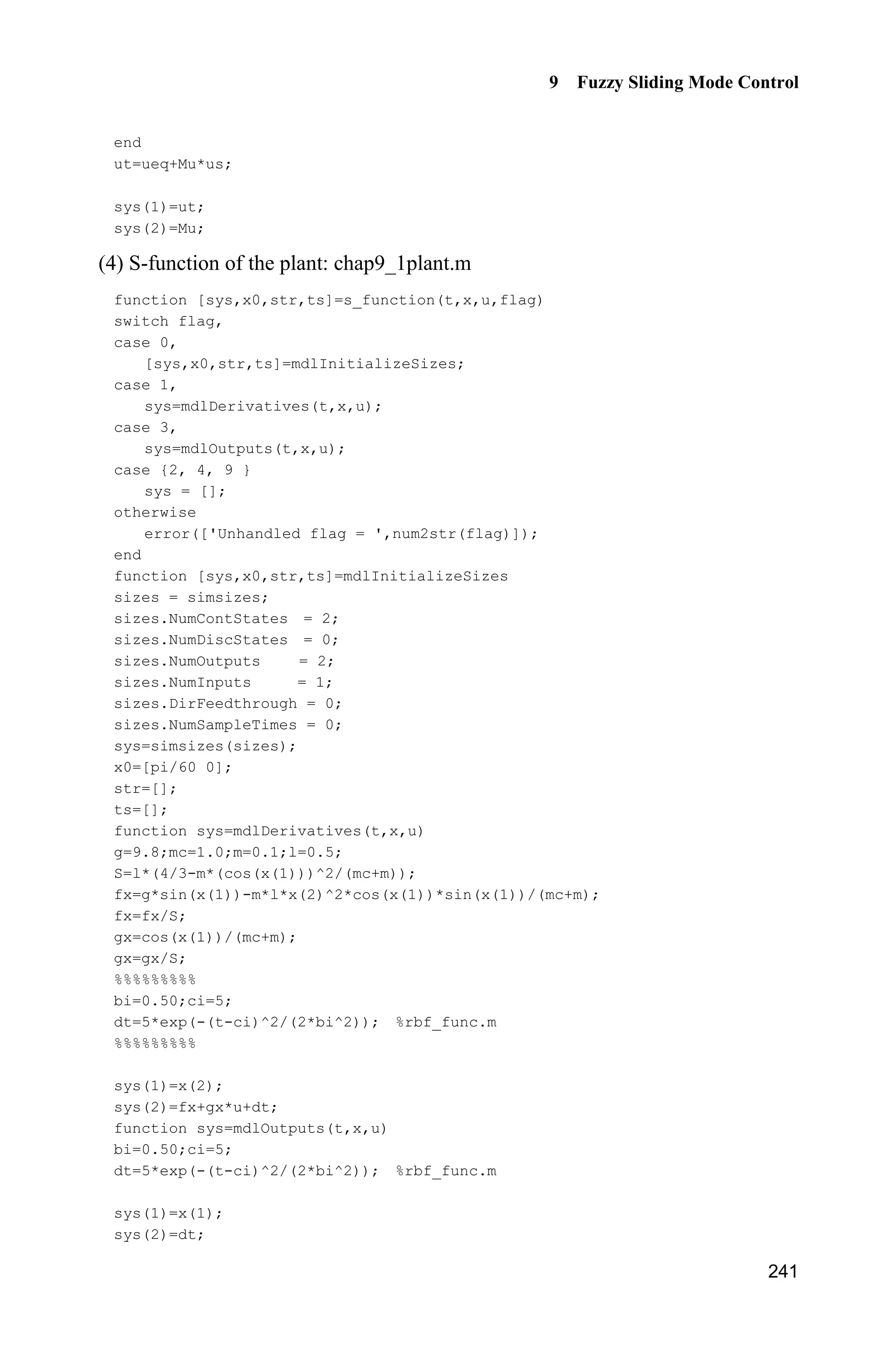 9 Fuzzy Sliding Mode Control

end
ut=ueq+Mu*us;

sys(1)=ut;
sys(2)=Mu;

(4) S-function of the plant: chap9_1plant.m

function [sys,x0,str,ts]=s_function(t,x,u,flag)
switch flag,
case 0,
   [sys,x0,str,ts]=mdlInitializeSizes;
case 1,
   sys=mdlDerivatives(t,x,u);
case 3,
   sys=mdlOutputs(t,x,u);
case {2, 4, 9 }
   sys = [];
otherwise
   error(['Unhandled flag = ',num2str(flag)]);
end
function [sys,x0,str,ts]=mdlInitializeSizes
sizes = simsizes;
sizes.NumContStates  = 2;
sizes.NumDiscStates  = 0;
sizes.NumOutputs     = 2;
sizes.NumInputs      = 1;
sizes.DirFeedthrough = 0;
sizes.NumSampleTimes = 0;
sys=simsizes(sizes);
x0=[pi/60 0];
str=[];
ts=[];
function sys=mdlDerivatives(t,x,u)
g=9.8;mc=1.0;m=0.1;l=0.5;
S=l*(4/3-m*(cos(x(1)))^2/(mc+m));
fx=g*sin(x(1))-m*l*x(2)^2*cos(x(1))*sin(x(1))/(mc+m);
fx=fx/S;
gx=cos(x(1))/(mc+m);
gx=gx/S;
%%%%%%%%%
bi=0.50;ci=5;
dt=5*exp(-(t-ci)^2/(2*bi^2));  %rbf_func.m
%%%%%%%%%

sys(1)=x(2);
sys(2)=fx+gx*u+dt;
function sys=mdlOutputs(t,x,u)
bi=0.50;ci=5;
dt=5*exp(-(t-ci)^2/(2*bi^2));  %rbf_func.m

sys(1)=x(1);
sys(2)=dt;

241